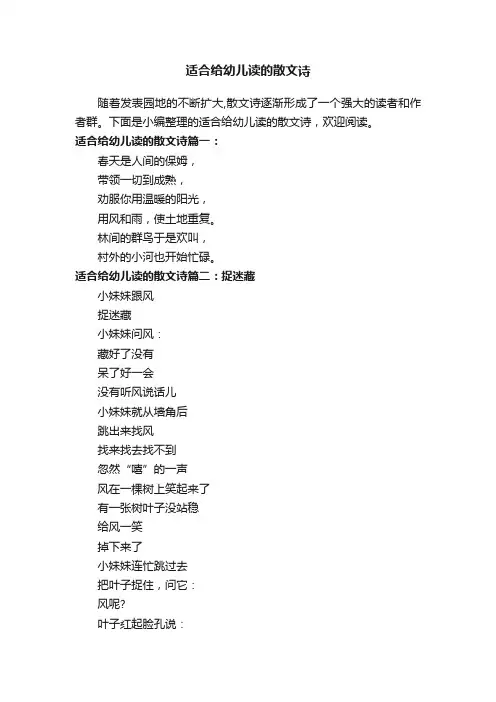 适合给幼儿读的散文诗

随着发表园地的不断扩大,散文诗逐渐形成了一个强大的读者和作者群。下面是小编整理的适合给幼儿读的散文诗，欢迎阅读。

适合给幼儿读的散文诗篇一：

春天是人间的保姆，
带领一切到成熟，
劝服你用温暖的阳光，
用风和雨，使土地重复。
林间的群鸟于是欢叫，
村外的小河也开始忙碌。

适合给幼儿读的散文诗篇二：捉迷藏

小妹妹跟风
捉迷藏
小妹妹问风：
藏好了没有
呆了好一会
没有听风说话儿
小妹妹就从墙角后
跳出来找风
找来找去找不到
忽然“嘻”的一声
风在一棵树上笑起来了
有一张树叶子没站稳
给风一笑
掉下来了
小妹妹连忙跳过去
把叶子捉住，问它：
风呢?
叶子红起脸孔说：